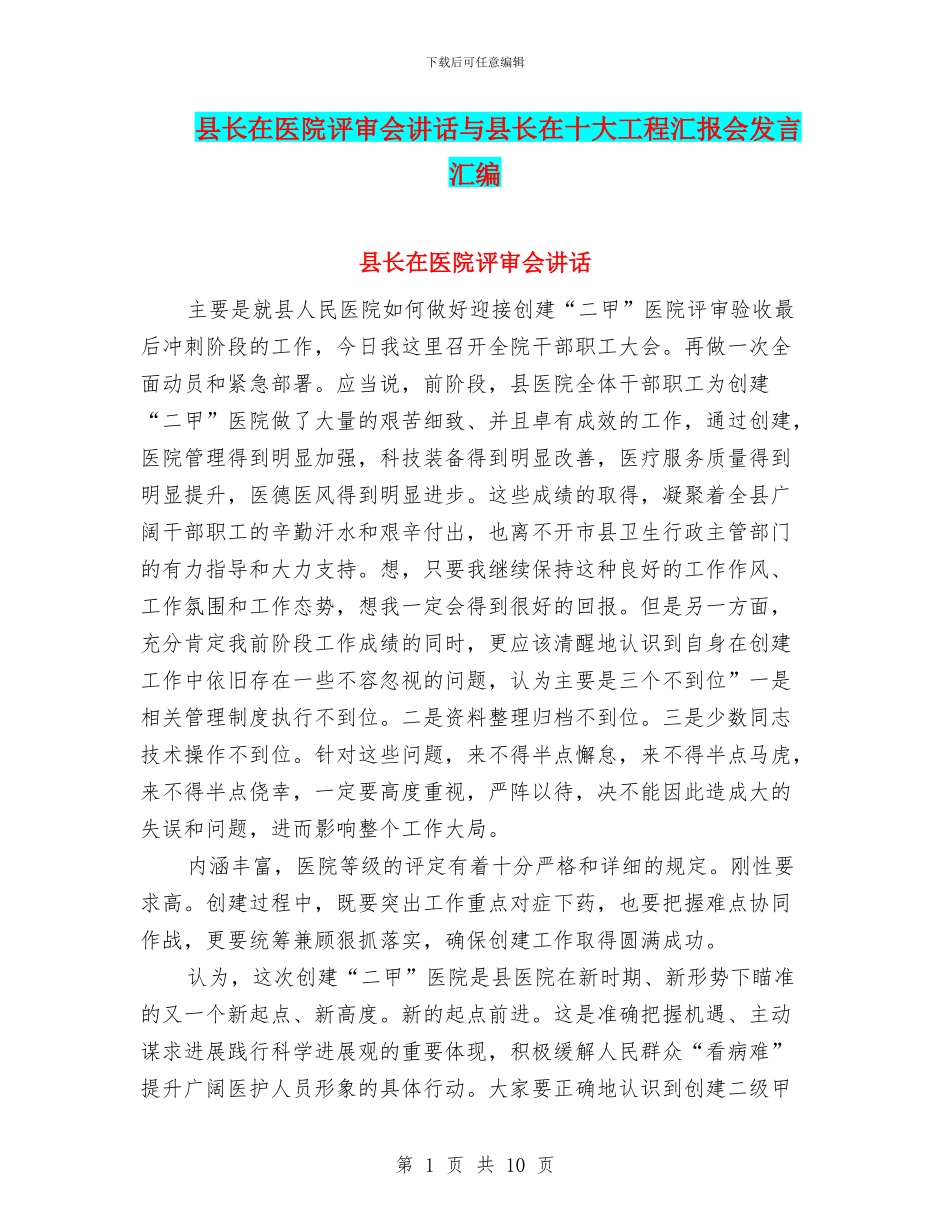 下载后可任意编辑

县长在医院评审会讲话与县长在十大工程汇报会发言汇编

县长在医院评审会讲话

主要是就县人民医院如何做好迎接创建“二甲”医院评审验收最后冲刺阶段的工作，今日我这里召开全院干部职工大会。再做一次全面动员和紧急部署。应当说，前阶段，县医院全体干部职工为创建“二甲”医院做了大量的艰苦细致、并且卓有成效的工作，通过创建，医院管理得到明显加强，科技装备得到明显改善，医疗服务质量得到明显提升，医德医风得到明显进步。这些成绩的取得，凝聚着全县广阔干部职工的辛勤汗水和艰辛付出，也离不开市县卫生行政主管部门的有力指导和大力支持。想，只要我继续保持这种良好的工作作风、工作氛围和工作态势，想我一定会得到很好的回报。但是另一方面，充分肯定我前阶段工作成绩的同时，更应该清醒地认识到自身在创建工作中依旧存在一些不容忽视的问题，认为主要是三个不到位”一是相关管理制度执行不到位。二是资料整理归档不到位。三是少数同志技术操作不到位。针对这些问题，来不得半点懈怠，来不得半点马虎，来不得半点侥幸，一定要高度重视，严阵以待，决不能因此造成大的失误和问题，进而影响整个工作大局。

内涵丰富，医院等级的评定有着十分严格和详细的规定。刚性要求高。创建过程中，既要突出工作重点对症下药，也要把握难点协同作战，更要统筹兼顾狠抓落实，确保创建工作取得圆满成功。

认为，这次创建“二甲”医院是县医院在新时期、新形势下瞄准的又一个新起点、新高度。新的起点前进。这是准确把握机遇、主动谋求进展践行科学进展观的重要体现，积极缓解人民群众“看病难”提升广阔医护人员形象的具体行动。大家要正确地认识到创建二级甲

第 1 页 共 10 页